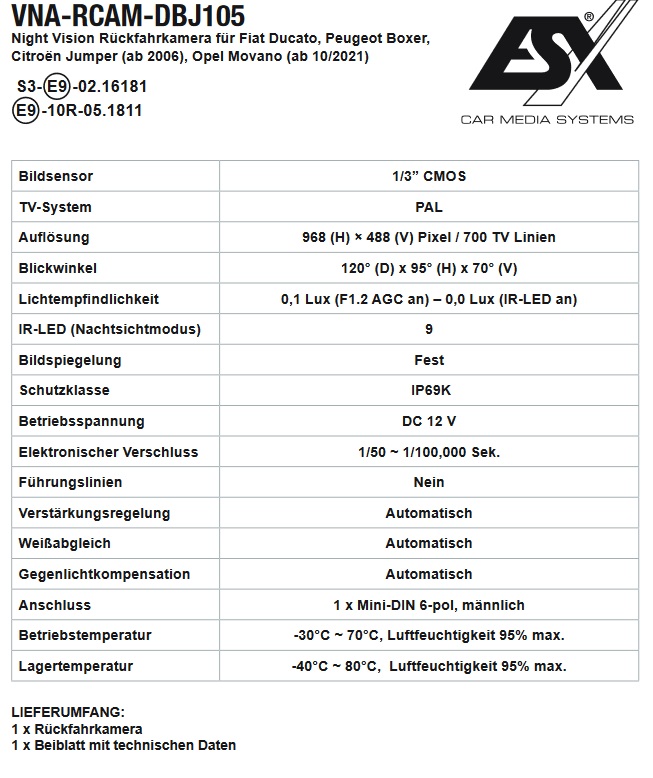 VNA-RCAM-DBJ105
Night Vision Rückfahrkamera für Fiat Ducato, Peugeot Boxer, Citroën Jumper (ab 2006), Opel Movano (ab 10/2021)

S3-E9-02.16181
E9-10R-05.1811

ESX®
CAR MEDIA SYSTEMS

| Bildsensor | 1/3” CMOS |
|---|---|
| TV-System | PAL |
| Auflösung | 968 (H) × 488 (V) Pixel / 700 TV Linien |
| Blickwinkel | 120° (D) x 95° (H) x 70° (V) |
| Lichtempfindlichkeit | 0,1 Lux (F1.2 AGC an) – 0,0 Lux (IR-LED an) |
| IR-LED (Nachtsichtmodus) | 9 |
| Bildspiegelung | Fest |
| Schutzklasse | IP69K |
| Betriebsspannung | DC 12 V |
| Elektronischer Verschluss | 1/50 ~ 1/100,000 Sek. |
| Führungslinien | Nein |
| Verstärkungsregelung | Automatisch |
| Weißabgleich | Automatisch |
| Gegenlichtkompensation | Automatisch |
| Anschluss | 1 x Mini-DIN 6-pol, männlich |
| Betriebstemperatur | -30°C ~ 70°C, Luftfeuchtigkeit 95% max. |
| Lagertemperatur | -40°C ~ 80°C, Luftfeuchtigkeit 95% max. |

LIEFERUMFANG:
1 x Rückfahrkamera
1 x Beiblatt mit technischen Daten